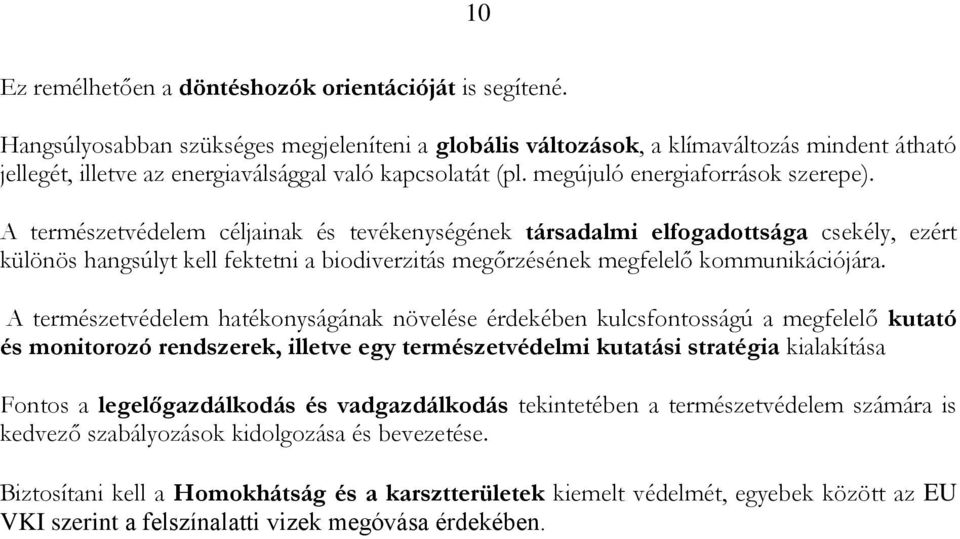 10

Ez remélhetően a döntéshozók orientációját is segítené.

Hangsúlyosabban szükséges megjeleníteni a globális változások, a klímaváltozás mindent átható jellegét, illetve az energiaválsággal való kapcsolatát (pl. megújuló energiaforrások szerepe).

A természetvédelem céljainak és tevékenységének társadalmi elfogadottsága csekély, ezért különös hangsúlyt kell fektetni a biodiverzitás megőrzésének megfelelő kommunikációjára.

A természetvédelem hatékonyságának növelése érdekében kulcsfontosságú a megfelelő kutató és monitorozó rendszerek, illetve egy természetvédelmi kutatási stratégia kialakítása

Fontos a legelőgazdálkodás és vadgazdálkodás tekintetében a természetvédelem számára is kedvező szabályozások kidolgozása és bevezetése.

Biztosítani kell a Homokhátság és a karsztterületek kiemelt védelmét, egyebek között az EU VKI szerint a felszínalatti vizek megóvása érdekében.